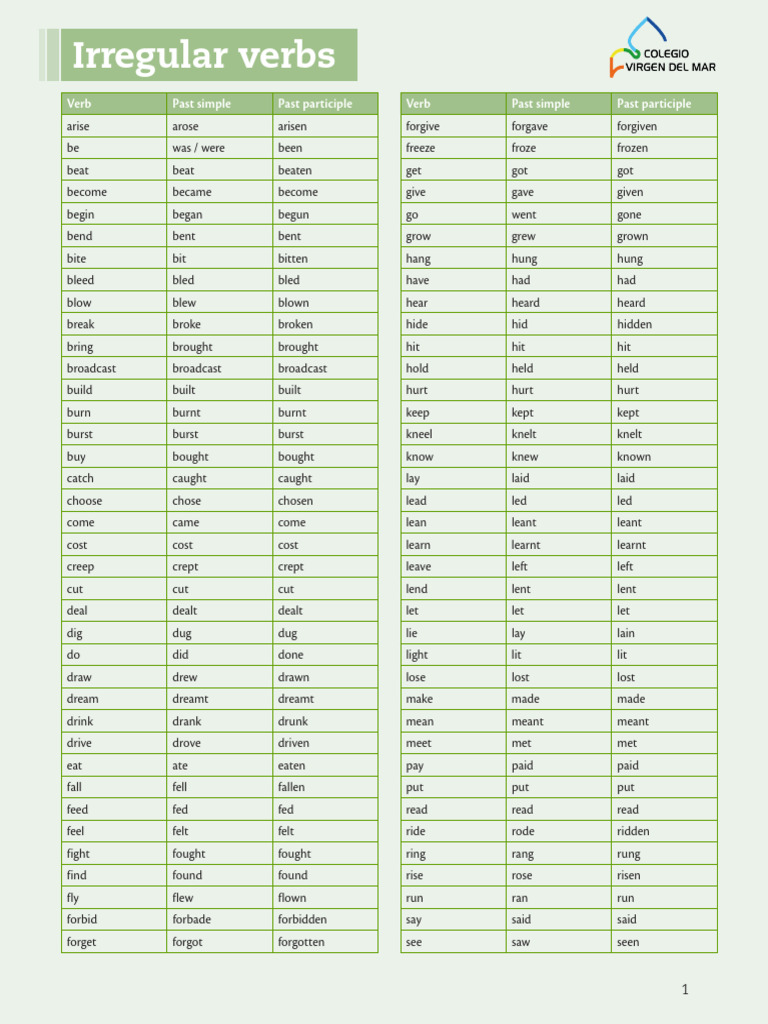 Irregular verbs

COLEGIO
VIRGEN DEL MAR

| Verb | Past simple | Past participle |
|---|---|---|
| arise | arose | arisen |
| be | was / were | been |
| beat | beat | beaten |
| become | became | become |
| begin | began | begun |
| bend | bent | bent |
| bite | bit | bitten |
| bleed | bled | bled |
| blow | blew | blown |
| break | broke | broken |
| bring | brought | brought |
| broadcast | broadcast | broadcast |
| build | built | built |
| burn | burnt | burnt |
| burst | burst | burst |
| buy | bought | bought |
| catch | caught | caught |
| choose | chose | chosen |
| come | came | come |
| cost | cost | cost |
| creep | crept | crept |
| cut | cut | cut |
| deal | dealt | dealt |
| dig | dug | dug |
| do | did | done |
| draw | drew | drawn |
| dream | dreamt | dreamt |
| drink | drank | drunk |
| drive | drove | driven |
| eat | ate | eaten |
| fall | fell | fallen |
| feed | fed | fed |
| feel | felt | felt |
| fight | fought | fought |
| find | found | found |
| fly | flew | flown |
| forbid | forbade | forbidden |
| forget | forgot | forgotten |

| Verb | Past simple | Past participle |
|---|---|---|
| forgive | forgave | forgiven |
| freeze | froze | frozen |
| get | got | got |
| give | gave | given |
| go | went | gone |
| grow | grew | grown |
| hang | hung | hung |
| have | had | had |
| hear | heard | heard |
| hide | hid | hidden |
| hit | hit | hit |
| hold | held | held |
| hurt | hurt | hurt |
| keep | kept | kept |
| kneel | knelt | knelt |
| know | knew | known |
| lay | laid | laid |
| lead | led | led |
| lean | leant | leant |
| learn | learnt | learnt |
| leave | left | left |
| lend | lent | lent |
| let | let | let |
| lie | lay | lain |
| light | lit | lit |
| lose | lost | lost |
| make | made | made |
| mean | meant | meant |
| meet | met | met |
| pay | paid | paid |
| put | put | put |
| read | read | read |
| ride | rode | ridden |
| ring | rang | rung |
| rise | rose | risen |
| run | ran | run |
| say | said | said |
| see | saw | seen |

1